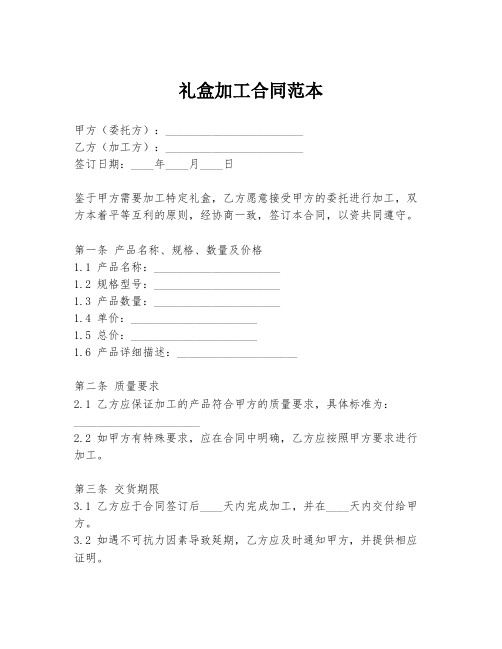 礼盒加工合同范本

甲方（委托方）：________________________
乙方（加工方）：________________________
签订日期：____年____月____日

鉴于甲方需要加工特定礼盒，乙方愿意接受甲方的委托进行加工，双方本着平等互利的原则，经协商一致，签订本合同，以资共同遵守。

第一条 产品名称、规格、数量及价格
1.1 产品名称：______________________
1.2 规格型号：______________________
1.3 产品数量：______________________
1.4 单价：______________________
1.5 总价：______________________
1.6 产品详细描述：______________________

第二条 质量要求
2.1 乙方应保证加工的产品符合甲方的质量要求，具体标准为：______________________
2.2 如甲方有特殊要求，应在合同中明确，乙方应按照甲方要求进行加工。

第三条 交货期限
3.1 乙方应于合同签订后____天内完成加工，并在____天内交付给甲方。
3.2 如遇不可抗力因素导致延期，乙方应及时通知甲方，并提供相应证明。